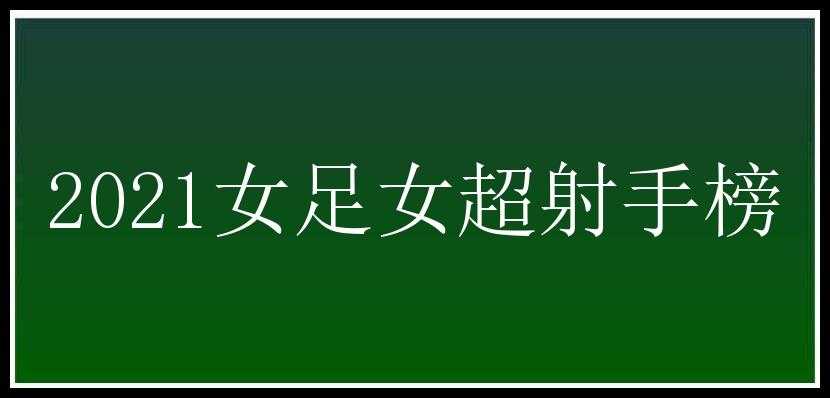 2021女足女超射手榜